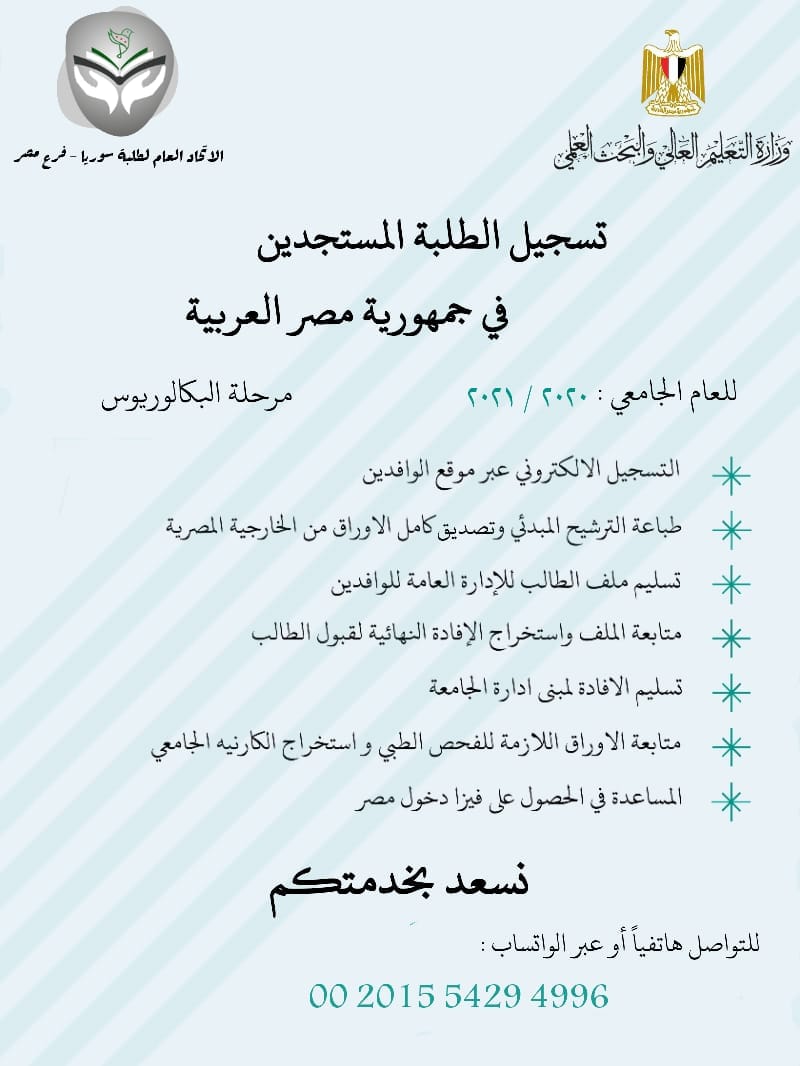 وزارة التعليم العالي والبحث العلمي

الاتحاد العام لطلبة سوريا - فرع مصر

تسجيل الطلبة المستجدين

في جمهورية مصر العربية

للعام الجامعي : ٢٠٢٠ / ٢٠٢١

مرحلة البكالوريوس

التسجيل الالكتروني عبر موقع الوافدين

طباعة الترشيح المبدئي وتصديق كامل الاوراق من الخارجية المصرية

تسليم ملف الطالب للإدارة العامة للوافدين

متابعة الملف واستخراج الإفادة النهائية لقبول الطالب

تسليم الافادة لمبنى ادارة الجامعة

متابعة الاوراق اللازمة للفحص الطبي و استخراج الكارنيه الجامعي

المساعدة في الحصول على فيزا دخول مصر

نسعد بخدمتكم

للتواصل هاتفياً أو عبر الواتساب :

00 2015 5429 4996